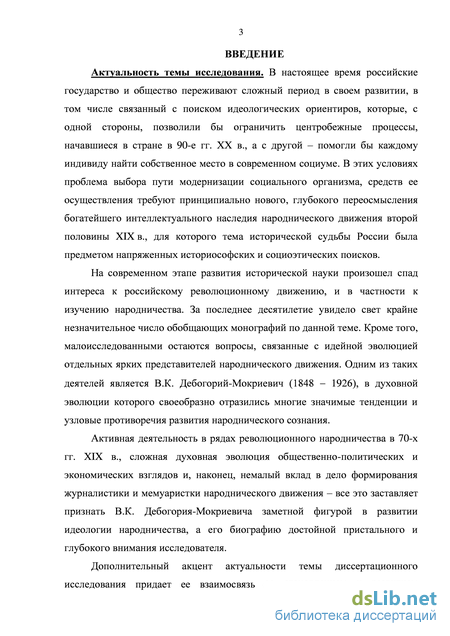 3

ВВЕДЕНИЕ

Актуальность темы исследования. В настоящее время российские государство и общество переживают сложный период в своем развитии, в том числе связанный с поиском идеологических ориентиров, которые, с одной стороны, позволили бы ограничить центробежные процессы, начавшиеся в стране в 90-е гг. XX в., а с другой – помогли бы каждому индивиду найти собственное место в современном социуме. В этих условиях проблема выбора пути модернизации социального организма, средств ее осуществления требуют принципиально нового, глубокого переосмысления богатейшего интеллектуального наследия народнического движения второй половины XIX в., для которого тема исторической судьбы России была предметом напряженных историософских и социоэтических поисков.

На современном этапе развития исторической науки произошел спад интереса к российскому революционному движению, и в частности к изучению народничества. За последнее десятилетие увидело свет крайне незначительное число обобщающих монографий по данной теме. Кроме того, малоисследованными остаются вопросы, связанные с идейной эволюцией отдельных ярких представителей народнического движения. Одним из таких деятелей является В.К. Дебогорий-Мокриевич (1848 – 1926), в духовной эволюции которого своеобразно отразились многие значимые тенденции и узловые противоречия развития народнического сознания.

Активная деятельность в рядах революционного народничества в 70-х гг. XIX в., сложная духовная эволюция общественно-политических и экономических взглядов и, наконец, немалый вклад в дело формирования журналистики и мемуаристки народнического движения – все это заставляет признать В.К. Дебогория-Мокриевича заметной фигурой в развитии идеологии народничества, а его биографию достойной пристального и глубокого внимания исследователя.

Дополнительный акцент актуальности темы диссертационного исследования придает ее взаимосвязь

dsLib.net
библиотека диссертаций